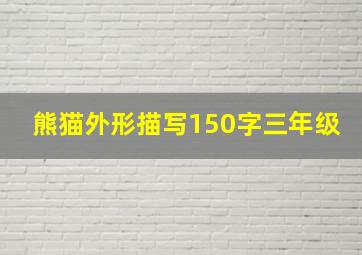 熊猫外形描写150字三年级